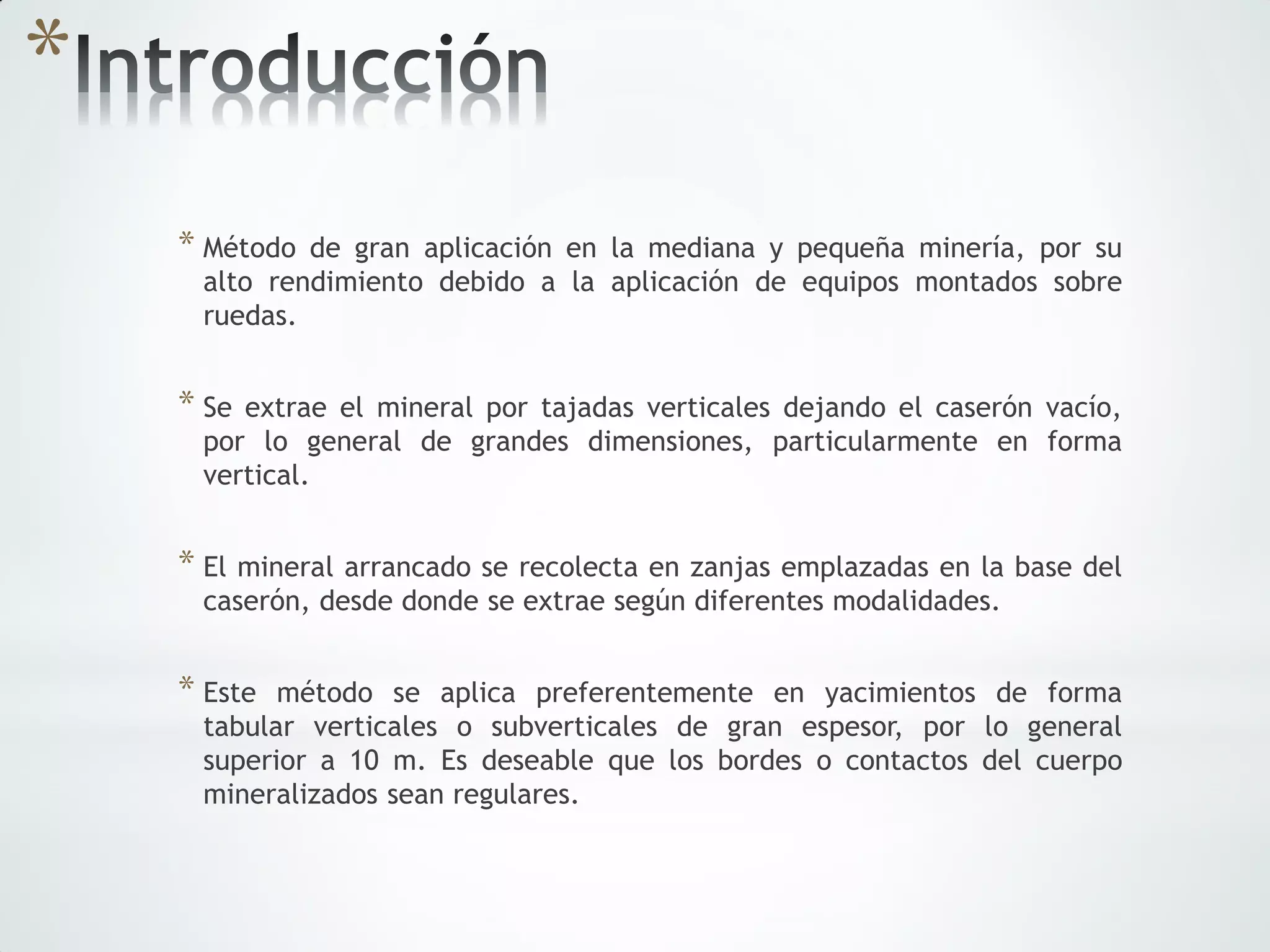 *Introducción

* Método de gran aplicación en la mediana y pequeña minería, por su alto rendimiento debido a la aplicación de equipos montados sobre ruedas.

* Se extrae el mineral por tajadas verticales dejando el caserón vacío, por lo general de grandes dimensiones, particularmente en forma vertical.

* El mineral arrancado se recolecta en zanjas emplazadas en la base del caserón, desde donde se extrae según diferentes modalidades.

* Este método se aplica preferentemente en yacimientos de forma tabular verticales o subverticales de gran espesor, por lo general superior a 10 m. Es deseable que los bordes o contactos del cuerpo mineralizados sean regulares.